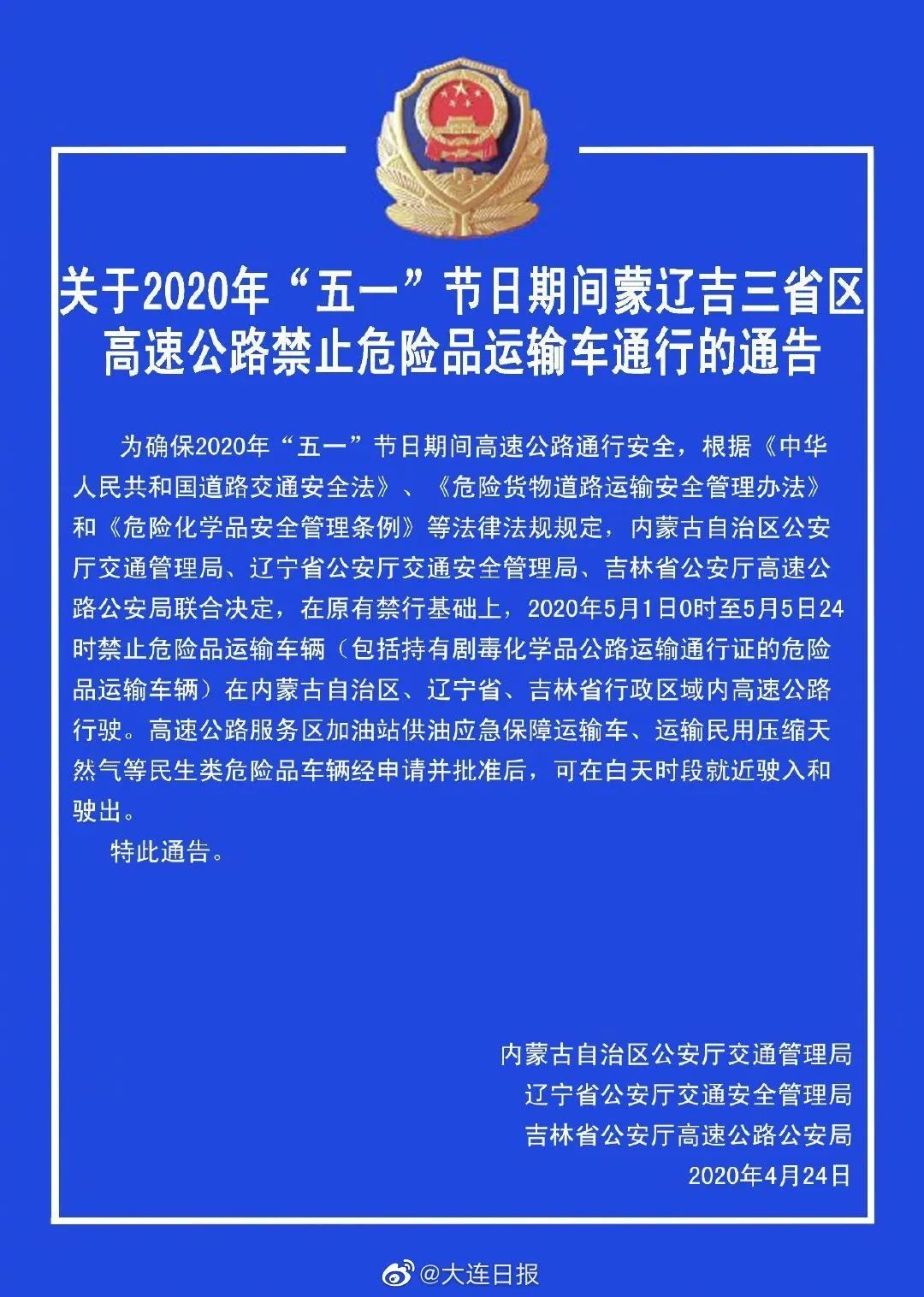 关于2020年“五一”节日期间蒙辽吉三省区高速公路禁止危险品运输车通行的通告

为确保2020年“五一”节日期间高速公路通行安全，根据《中华人民共和国道路交通安全法》、《危险货物道路运输安全管理办法》和《危险化学品安全管理条例》等法律法规规定，内蒙古自治区公安厅交通管理局、辽宁省公安厅交通安全管理局、吉林省公安厅高速公路公安局联合决定，在原有禁行基础上，2020年5月1日0时至5月5日24时禁止危险品运输车辆（包括持有剧毒化学品公路运输通行证的危险品运输车辆）在内蒙古自治区、辽宁省、吉林省行政区域内高速公路行驶。高速公路服务区加油站供油应急保障运输车、运输民用压缩天然气等民生类危险品车辆经申请并批准后，可在白天时段就近驶入和驶出。

特此通告。

内蒙古自治区公安厅交通管理局
辽宁省公安厅交通安全管理局
吉林省公安厅高速公路公安局
2020年4月24日

@大连日报